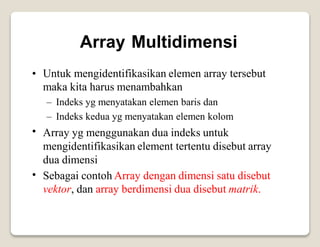 Array Multidimensi

• Untuk mengidentifikasikan elemen array tersebut maka kita harus menambahkan
– Indeks yg menyatakan elemen baris dan
– Indeks kedua yg menyatakan elemen kolom
• Array yg menggunakan dua indeks untuk mengidentifikasikan element tertentu disebut array dua dimensi
• Sebagai contoh Array dengan dimensi satu disebut vektor, dan array berdimensi dua disebut matrik.